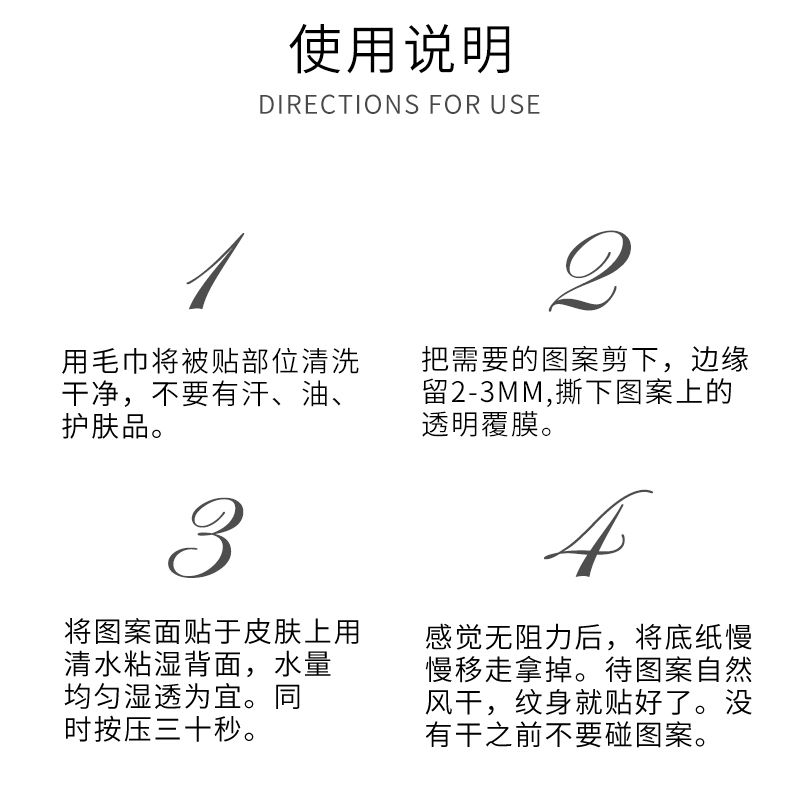 使用说明
DIRECTIONS FOR USE

1

用毛巾将被贴部位清洗干净，不要有汗、油、护肤品。

2

把需要的图案剪下，边缘留2-3MM,撕下图案上的透明覆膜。

3

将图案面贴于皮肤上用清水粘湿背面，水量均匀湿透为宜。同时按压三十秒。

4

感觉无阻力后，将底纸慢慢移走拿掉。待图案自然风干，纹身就贴好了。没有干之前不要碰图案。